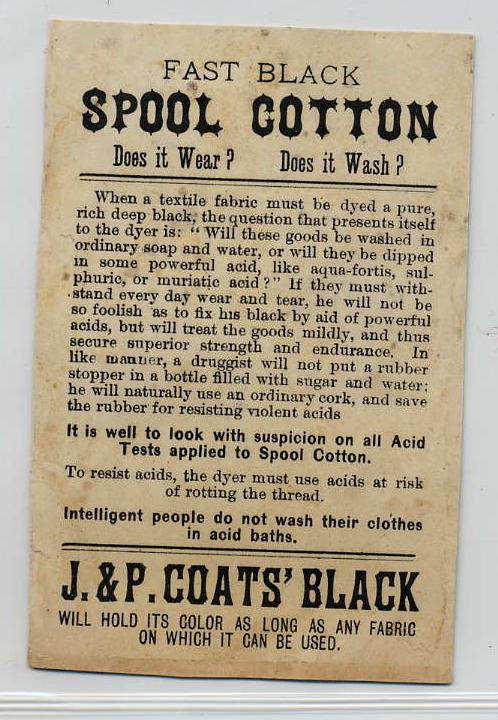 FAST BLACK

SPOOL COTTON

Does it Wear? Does it Wash?

When a textile fabric must be dyed a pure, rich deep black, the question that presents itself to the dyer is: "Will these goods be washed in ordinary soap and water, or will they be dipped in some powerful acid, like aqua-fortis, sulphuric, or muriatic acid?" If they must withstand every day wear and tear, he will not be so foolish as to fix his black by aid of powerful acids, but will treat the goods mildly, and thus secure superior strength and endurance. In like manner, a druggist will not put a rubber stopper in a bottle filled with sugar and water; he will naturally use an ordinary cork, and save the rubber for resisting violent acids

It is well to look with suspicion on all Acid Tests applied to Spool Cotton.

To resist acids, the dyer must use acids at risk of rotting the thread.

Intelligent people do not wash their clothes in acid baths.

J. & P. COATS' BLACK

WILL HOLD ITS COLOR AS LONG AS ANY FABRIC ON WHICH IT CAN BE USED.